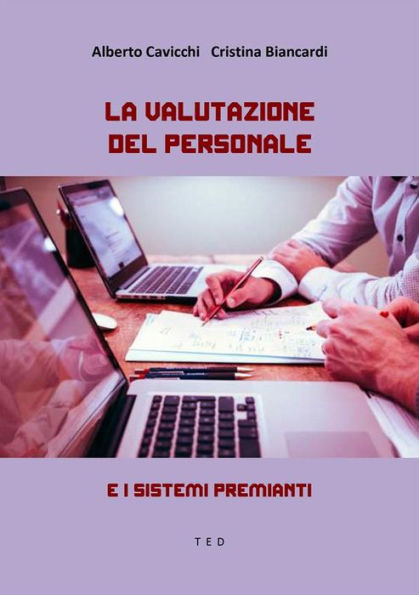 Alberto Cavicchi   Cristina Biancardi

LA VALUTAZIONE
DEL PERSONALE

E I SISTEMI PREMIANTI

TED